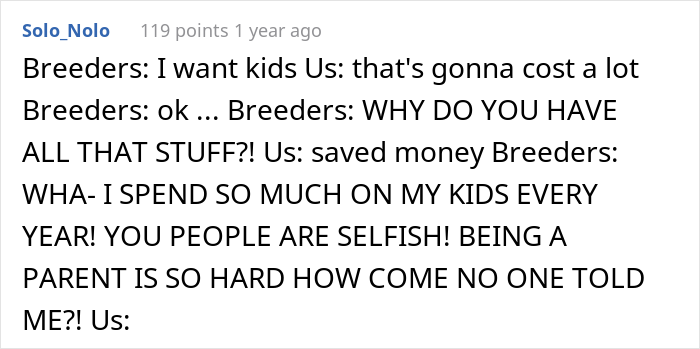 Solo_Nolo 119 points 1 year ago

Breeders: I want kids Us: that's gonna cost a lot Breeders: ok ... Breeders: WHY DO YOU HAVE ALL THAT STUFF?! Us: saved money Breeders: WHA- I SPEND SO MUCH ON MY KIDS EVERY YEAR! YOU PEOPLE ARE SELFISH! BEING A PARENT IS SO HARD HOW COME NO ONE TOLD ME?! Us: